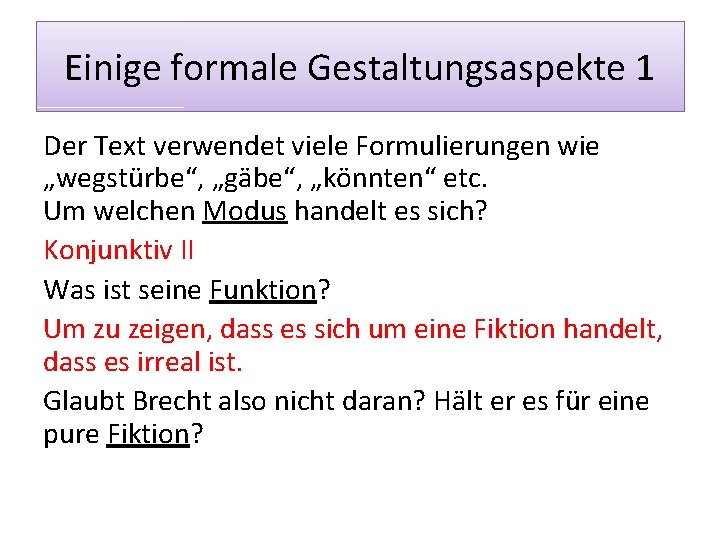 Einige formale Gestaltungsaspekte 1

Der Text verwendet viele Formulierungen wie „wegstürbe“, „gäbe“, „könnten“ etc.
Um welchen Modus handelt es sich?

Konjunktiv II

Was ist seine Funktion?

Um zu zeigen, dass es sich um eine Fiktion handelt, dass es irreal ist.

Glaubt Brecht also nicht daran? Hält er es für eine pure Fiktion?